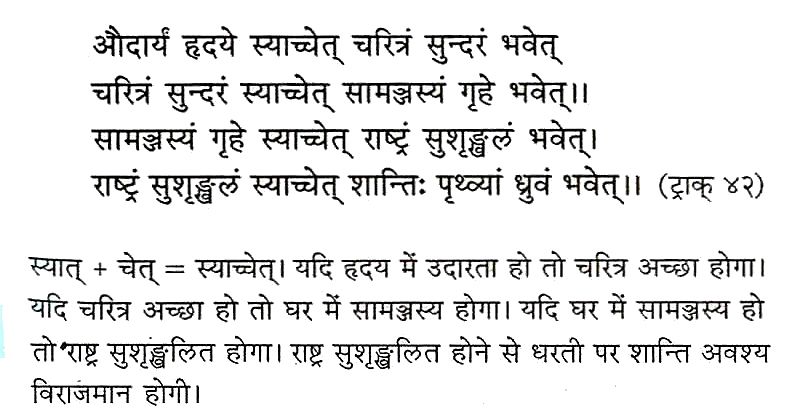 औदार्यं हृदये स्याच्चेत् चरित्रं सुन्दरं भवेत्
चरित्रं सुन्दरं स्याच्चेत् सामञ्जस्यं गृहे भवेत्।।
सामञ्जस्यं गृहे स्याच्चेत् राष्ट्रं सुशृङ्खलं भवेत्।
राष्ट्रं सुशृङ्खलं स्याच्चेत् शान्तिः पृथ्व्यां ध्रुवं भवेत्।। (ट्राक् ४२)

स्यात् + चेत् = स्याच्चेत्। यदि हृदय में उदारता हो तो चरित्र अच्छा होगा। यदि चरित्र अच्छा हो तो घर में सामञ्जस्य होगा। यदि घर में सामञ्जस्य हो तो राष्ट्र सुशृङ्खलित होगा। राष्ट्र सुशृङ्खलित होने से धरती पर शान्ति अवश्य विराजमान होगी।